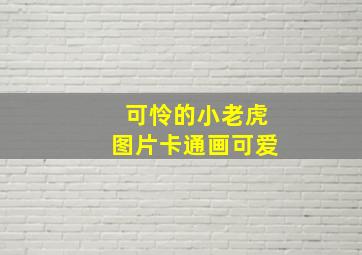 可怜的小老虎
图片卡通画可爱